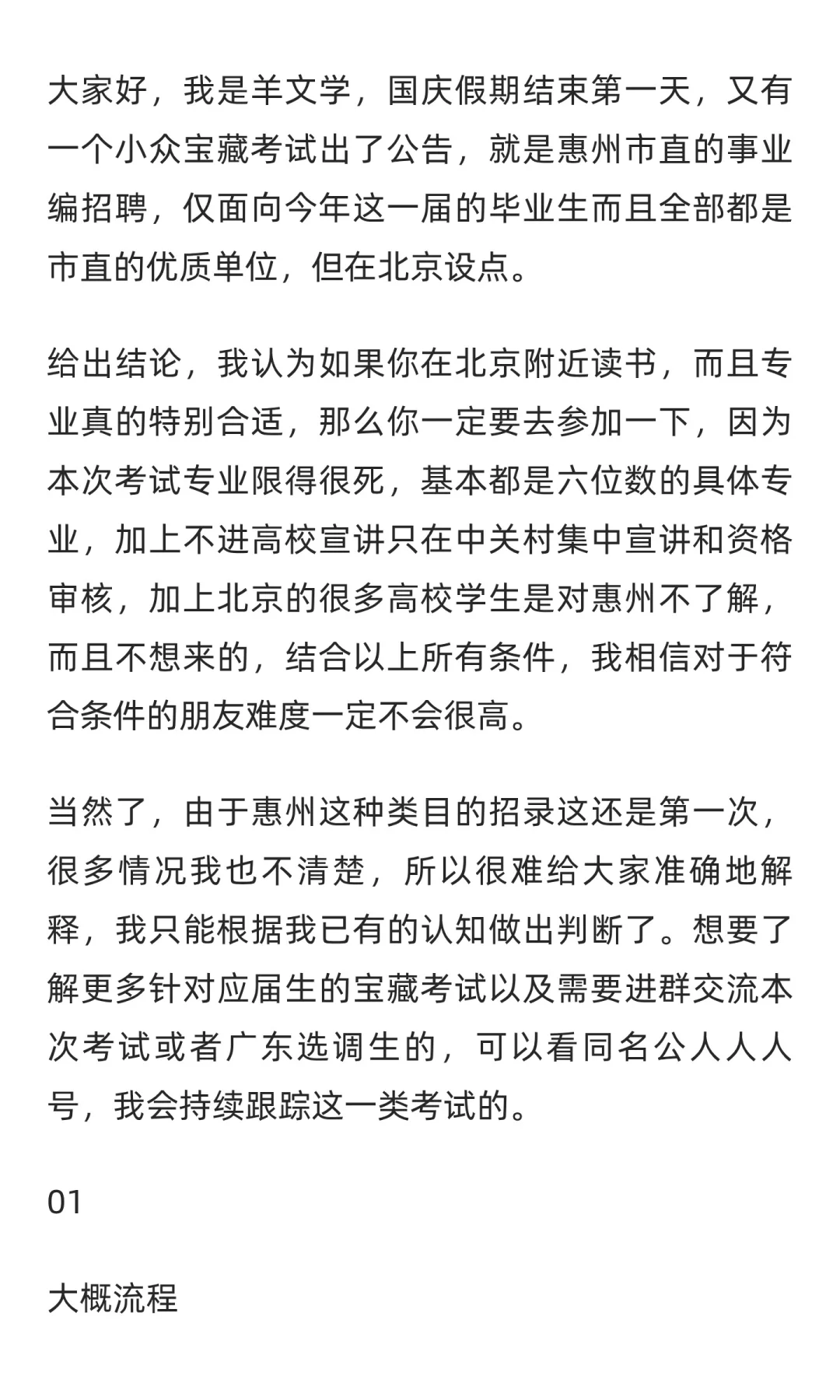 大家好，我是羊文学，国庆假期结束第一天，又有一个小众宝藏考试出了公告，就是惠州市直的事业编招聘，仅面向今年这一届的毕业生而且全部都是市直的优质单位，但在北京设点。

给出结论，我认为如果你在北京附近读书，而且专业真的特别合适，那么你一定要去参加一下，因为本次考试专业限得很死，基本都是六位数的具体专业，加上不进高校宣讲只在中关村集中宣讲和资格审核，加上北京的很多高校学生是对惠州不了解，而且不想来的，结合以上所有条件，我相信对于符合条件的朋友难度一定不会很高。

当然了，由于惠州这种类目的招录这还是第一次，很多情况我也不清楚，所以很难给大家准确地解释，我只能根据我已有的认知做出判断了。想要了解更多针对应届生的宝藏考试以及需要进群交流本次考试或者广东选调生的，可以看同名公人人人号，我会持续跟踪这一类考试的。

01

大概流程